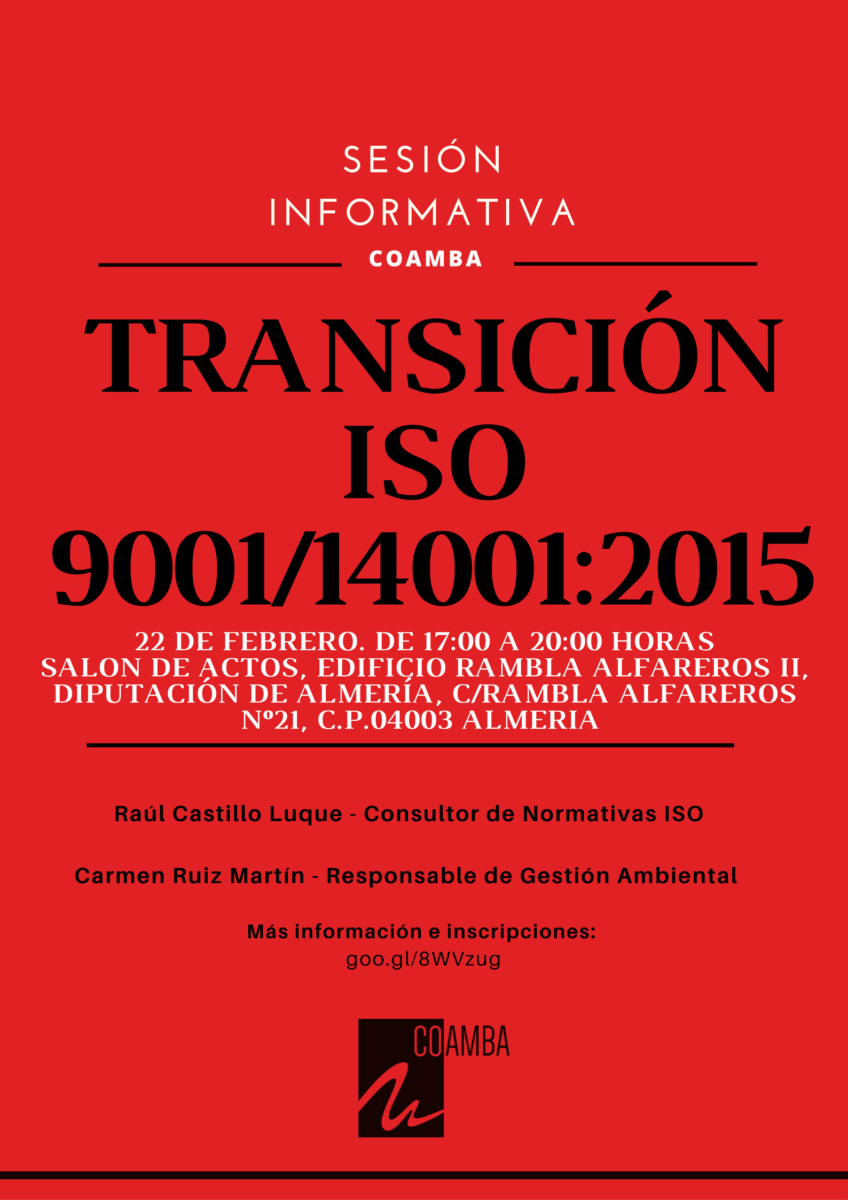 SESIÓN
INFORMATIVA

COAMBA

TRANSICIÓN
ISO
9001/14001:2015

22 DE FEBRERO. DE 17:00 A 20:00 HORAS
SALON DE ACTOS, EDIFICIO RAMBLA ALFAREROS II,
DIPUTACIÓN DE ALMERÍA, C/RAMBLA ALFAREROS
Nº21, C.P.04003 ALMERIA

Raúl Castillo Luque - Consultor de Normativas ISO

Carmen Ruiz Martín - Responsable de Gestión Ambiental

Más información e inscripciones:
goo.gl/8WVzug

COAMBA